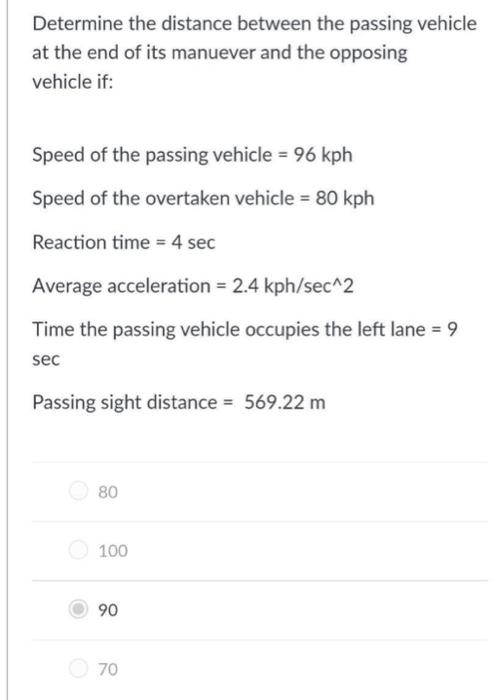 Determine the distance between the passing vehicle at the end of its manuever and the opposing vehicle if:

Speed of the passing vehicle = 96 kph

Speed of the overtaken vehicle = 80 kph

Reaction time = 4 sec

Average acceleration = 2.4 kph/sec^2

Time the passing vehicle occupies the left lane = 9 sec

Passing sight distance = 569.22 m

80

100

90

70